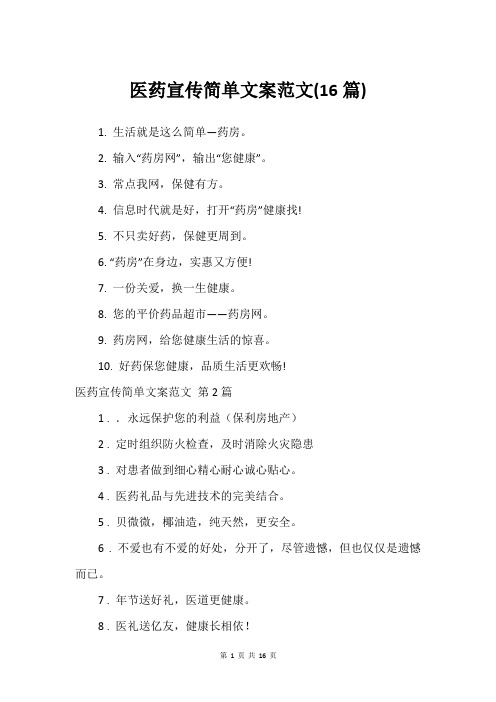 医药宣传简单文案范文(16 篇)

1. 生活就是这么简单—药房。

2. 输入“药房网”，输出“您健康”。

3. 常点我网，保健有方。

4. 信息时代就是好，打开“药房”健康找!

5. 不只卖好药，保健更周到。

6. “药房”在身边，实惠又方便!

7. 一份关爱，换一生健康。

8. 您的平价药品超市——药房网。

9. 药房网，给您健康生活的惊喜。

10. 好药保您健康，品质生活更欢畅!

医药宣传简单文案范文 第 2 篇

1．．永远保护您的利益（保利房地产）

2．定时组织防火检查，及时消除火灾隐患

3．对患者做到细心精心耐心诚心贴心。

4．医药礼品与先进技术的完美结合。

5．贝微微，椰油造，纯天然，更安全。

6．不爱也有不爱的好处，分开了，尽管遗憾，但也仅仅是遗憾而已。

7．年节送好礼，医道更健康。

8．医礼送亿友，健康长相依！

第 1 页 共 16 页